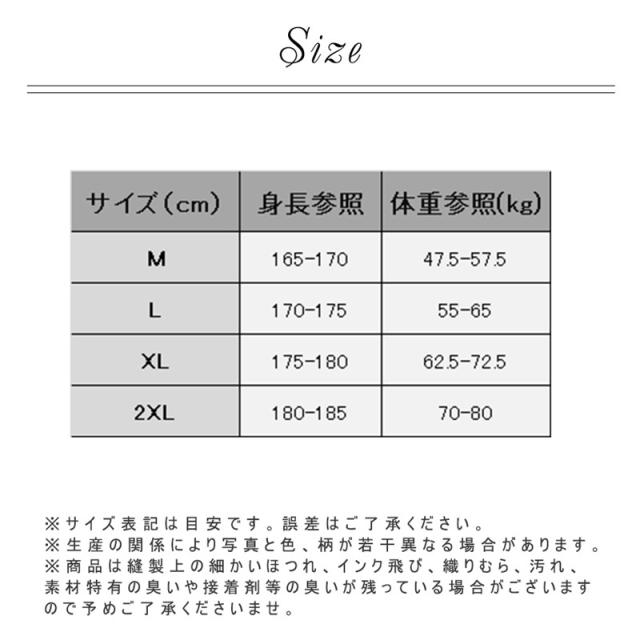 Size

| サイズ（cm） | 身長参照 | 体重参照(kg) |
|---|---|---|
| M | 165-170 | 47.5-57.5 |
| L | 170-175 | 55-65 |
| XL | 175-180 | 62.5-72.5 |
| 2XL | 180-185 | 70-80 |

※サイズ表記は目安です。誤差はご了承ください。
※生産の関係により写真と色、柄が若干異なる場合があります。
※商品は縫製上の細かいほつれ、インク飛び、織りむら、汚れ、素材特有の臭いや接着剤等の臭いが残っている場合がございますので予めご了承くださいませ。